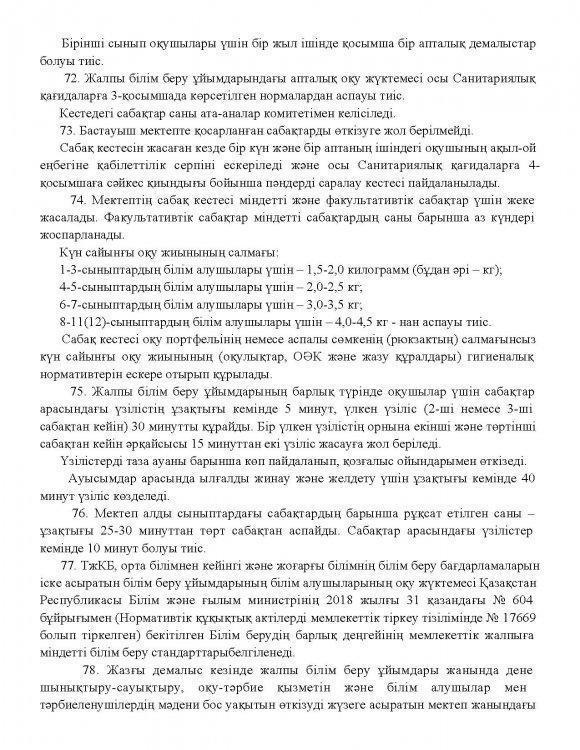 Бірінші сынып оқушылары үшін бір жыл ішінде қосымша бір апталық демалыстар болуы тиіс.

72. Жалпы білім беру ұйымдарындағы апталық оқу жүктемесі осы Санитариялық қағидаларға 3-қосымшада көрсетілген нормалардан аспауы тиіс.

Кестедегі сабақтар саны ата-аналар комитетімен келісіледі.

73. Бастауыш мектепте қосарланған сабақтарды өткізуге жол берілмейді.

Сабақ кестесін жасаған кезде бір күн және бір аптаның ішіндегі оқушының ақыл-ой еңбегіне қабілеттілік серпіні ескеріледі және осы Санитариялық қағидаларға 4-қосымшаға сәйкес қиындығы бойынша пәндерді саралау кестесі пайдаланылады.

74. Мектептің сабақ кестесі міндетті және факультативтік сабақтар үшін жеке жасалады. Факультативтік сабақтар міндетті сабақтардың саны барынша аз күндері жоспарланады.

Күн сайынғы оқу жиынының салмағы:

1-3-сыныптардың білім алушылары үшін – 1,5-2,0 килограмм (бұдан әрі – кг);

4-5-сыныптардың білім алушылары үшін – 2,0-2,5 кг;

6-7-сыныптардың білім алушылары үшін – 3,0-3,5 кг;

8-11(12)-сыныптардың білім алушылары үшін – 4,0-4,5 кг - нан аспауы тиіс.

Сабақ кестесі оқу портфелінің немесе аспалы сөмкенің (рюкзактың) салмағынсыз күн сайынғы оқу жиынының (оқулықтар, ОӘК және жазу құралдары) гигиеналық нормативтерін ескере отырып құрылады.

75. Жалпы білім беру ұйымдарының барлық түрінде оқушылар үшін сабақтар арасындағы үзілістің ұзақтығы кемінде 5 минут, үлкен үзіліс (2-ші немесе 3-ші сабақтан кейін) 30 минутты құрайды. Бір үлкен үзілістің орнына екінші және төртінші сабақтан кейін әрқайсысы 15 минуттан екі үзіліс жасауға жол беріледі.

Үзілістерді таза ауаны барынша көп пайдаланып, қозғалыс ойындарымен өткізеді.

Ауысымдар арасында ылғалды жинау және желдету үшін ұзақтығы кемінде 40 минут үзіліс көзделеді.

76. Мектеп алды сыныптардағы сабақтардың барынша рұқсат етілген саны – ұзақтығы 25-30 минуттан төрт сабақтан аспайды. Сабақтар арасындағы үзілістер кемінде 10 минут болуы тиіс.

77. ТжКБ, орта білімнен кейінгі және жоғарғы білімнің білім беру бағдарламаларын іске асыратын білім беру ұйымдарының білім алушыларының оқу жүктемесі Қазақстан Республикасы Білім және ғылым министрінің 2018 жылғы 31 қазандағы № 604 бұйрығымен (Нормативтік құқықтық актілерді мемлекеттік тіркеу тізілімінде № 17669 болып тіркелген) бекітілген Білім берудің барлық деңгейінің мемлекеттік жалпыға міндетті білім беру стандарттарыбелгіленеді.

78. Жазғы демалыс кезінде жалпы білім беру ұйымдары жанында дене шынықтыру-сауықтыру, оқу-тәрбие қызметін және білім алушылар мен тәрбиеленушілердің мәдени бос уақытын өткізуді жүзеге асыратын мектеп жанындағы